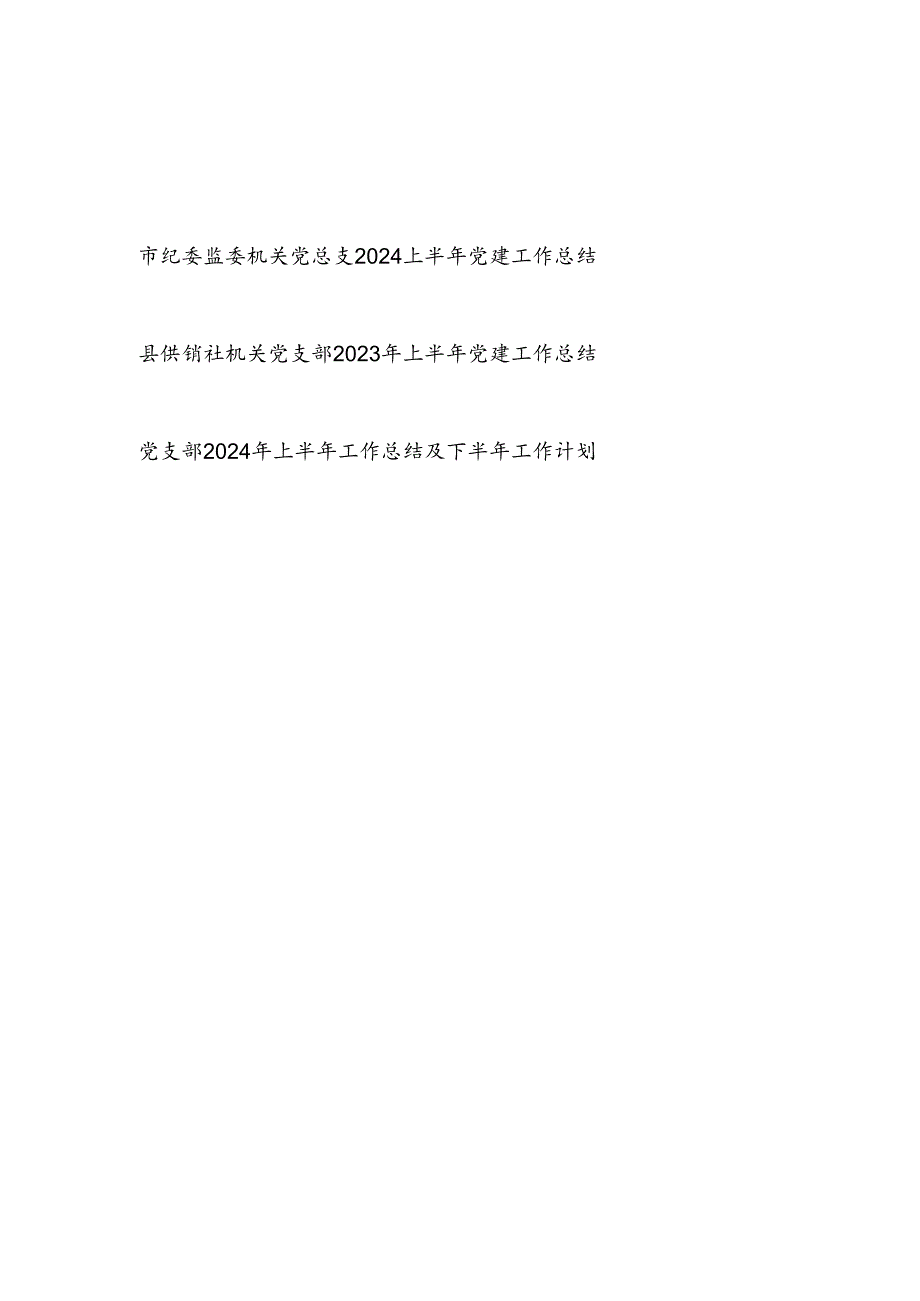 市纪委监委机关党总支2024上半年党建工作总结

县供销社机关党支部2023年上半年党建工作总结

党支部2024年上半年工作总结及下半年工作计划